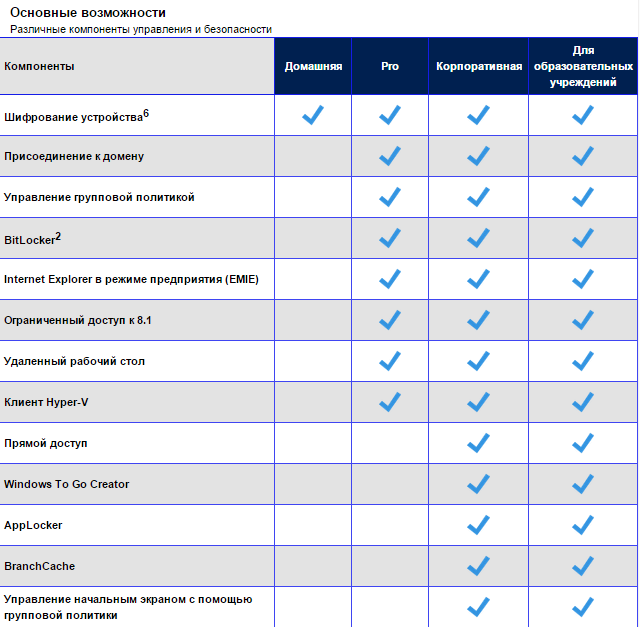 Основные возможности
Различные компоненты управления и безопасности

| Компоненты | Домашняя | Pro | Корпоративная | Для образовательных учреждений |
|---|---|---|---|---|
| Шифрование устройства$^6$ | ✓ | ✓ | ✓ | ✓ |
| Присоединение к домену | | ✓ | ✓ | ✓ |
| Управление групповой политикой | | ✓ | ✓ | ✓ |
| BitLocker$^2$ | | ✓ | ✓ | ✓ |
| Internet Explorer в режиме предприятия (EMIE) | | ✓ | ✓ | ✓ |
| Ограниченный доступ к 8.1 | | ✓ | ✓ | ✓ |
| Удаленный рабочий стол | | ✓ | ✓ | ✓ |
| Клиент Hyper-V | | ✓ | ✓ | ✓ |
| Прямой доступ | | | ✓ | ✓ |
| Windows To Go Creator | | | ✓ | ✓ |
| AppLocker | | | ✓ | ✓ |
| BranchCache | | | ✓ | ✓ |
| Управление начальным экраном с помощью групповой политики | | | ✓ | ✓ |